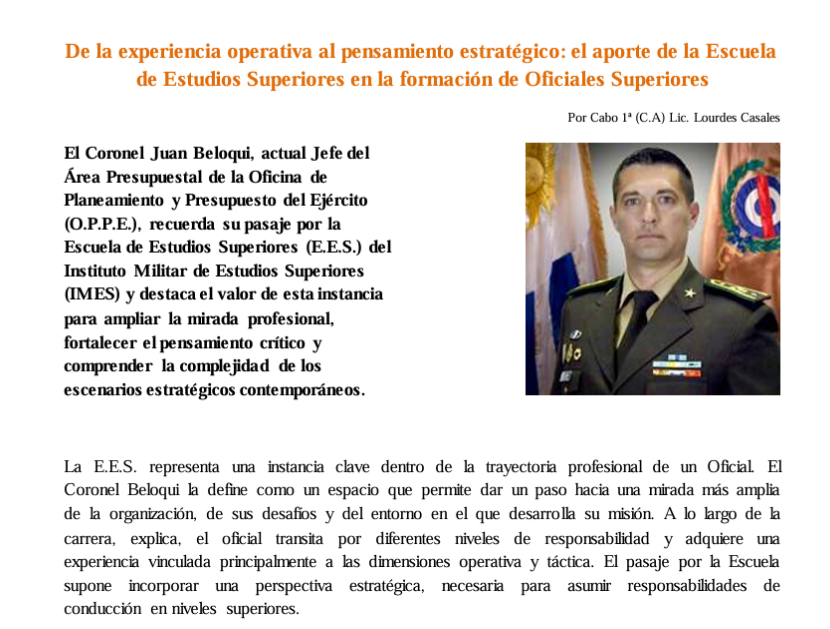 De la experiencia operativa al pensamiento estratégico: el aporte de la Escuela de Estudios Superiores en la formación de Oficiales Superiores

Por Cabo 1ª (C.A) Lic. Lourdes Casales

El Coronel Juan Beloqui, actual Jefe del Área Presupuestal de la Oficina de Planeamiento y Presupuesto del Ejército (O.P.P.E.), recuerda su pasaje por la Escuela de Estudios Superiores (E.E.S.) del Instituto Militar de Estudios Superiores (IMES) y destaca el valor de esta instancia para ampliar la mirada profesional, fortalecer el pensamiento crítico y comprender la complejidad de los escenarios estratégicos contemporáneos.

La E.E.S. representa una instancia clave dentro de la trayectoria profesional de un Oficial. El Coronel Beloqui la define como un espacio que permite dar un paso hacia una mirada más amplia de la organización, de sus desafíos y del entorno en el que desarrolla su misión. A lo largo de la carrera, explica, el oficial transita por diferentes niveles de responsabilidad y adquiere una experiencia vinculada principalmente a las dimensiones operativa y táctica. El pasaje por la Escuela supone incorporar una perspectiva estratégica, necesaria para asumir responsabilidades de conducción en niveles superiores.